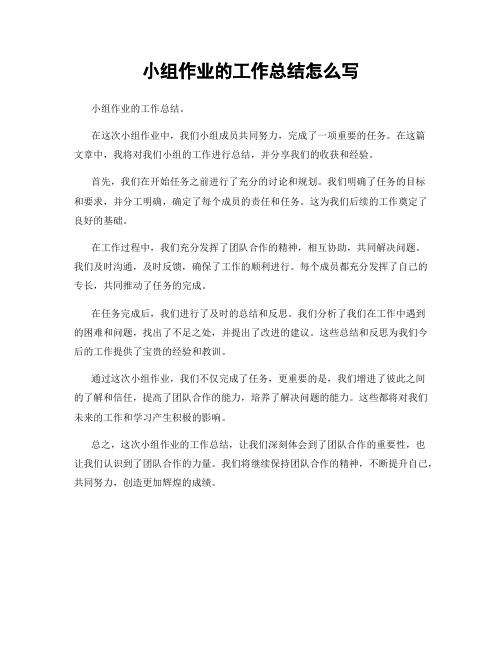 小组作业的工作总结怎么写

小组作业的工作总结。

在这次小组作业中，我们小组成员共同努力，完成了一项重要的任务。在这篇文章中，我将对我们小组的工作进行总结，并分享我们的收获和经验。

首先，我们在开始任务之前进行了充分的讨论和规划。我们明确了任务的目标和要求，并分工明确，确定了每个成员的责任和任务。这为我们后续的工作奠定了良好的基础。

在工作过程中，我们充分发挥了团队合作的精神，相互协助，共同解决问题。我们及时沟通，及时反馈，确保了工作的顺利进行。每个成员都充分发挥了自己的专长，共同推动了任务的完成。

在任务完成后，我们进行了及时的总结和反思。我们分析了我们在工作中遇到的困难和问题，找出了不足之处，并提出了改进的建议。这些总结和反思为我们今后的工作提供了宝贵的经验和教训。

通过这次小组作业，我们不仅完成了任务，更重要的是，我们增进了彼此之间的了解和信任，提高了团队合作的能力，培养了解决问题的能力。这些都将对我们未来的工作和学习产生积极的影响。

总之，这次小组作业的工作总结，让我们深刻体会到了团队合作的重要性，也让我们认识到了团队合作的力量。我们将继续保持团队合作的精神，不断提升自己，共同努力，创造更加辉煌的成绩。